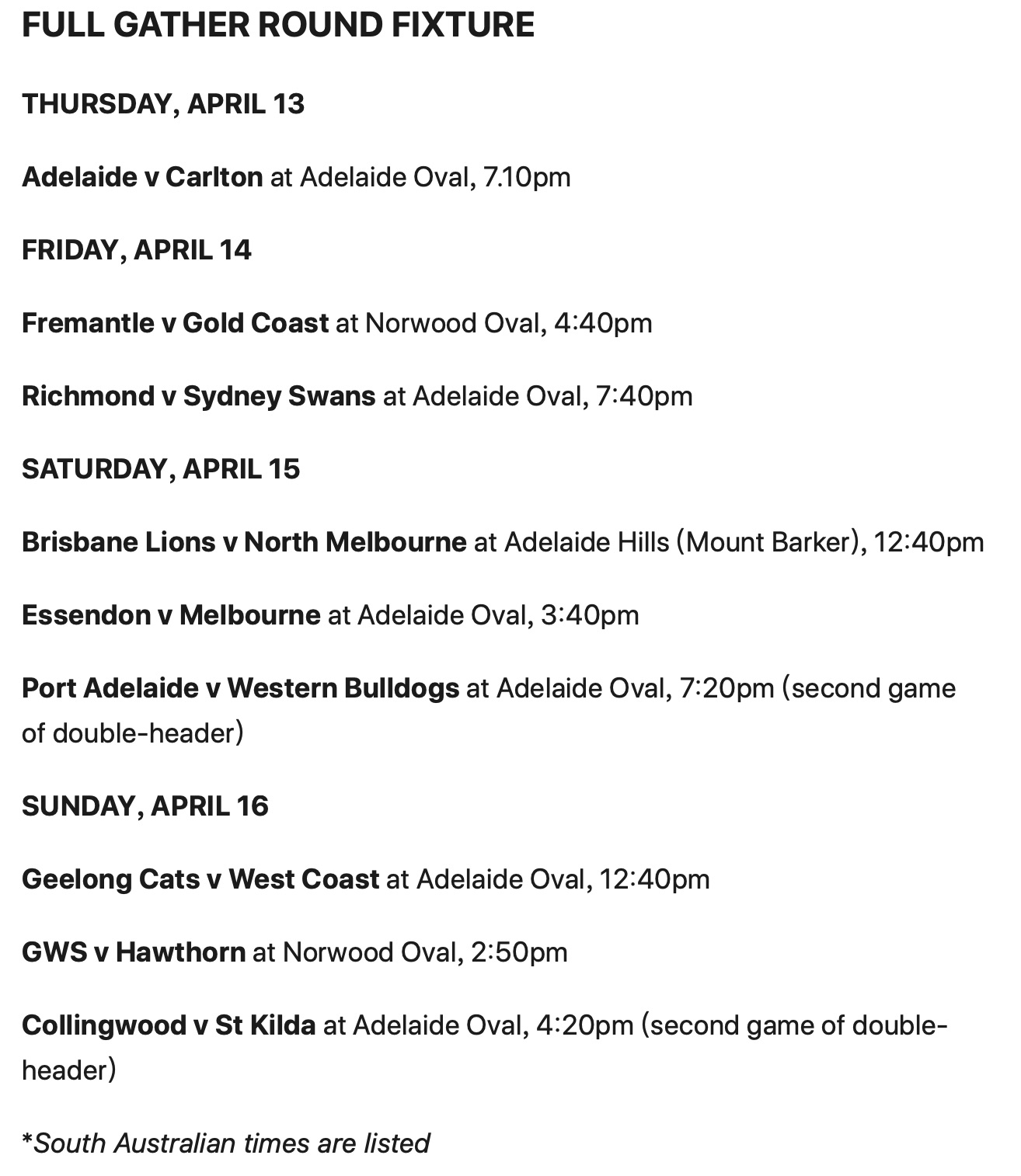 FULL GATHER ROUND FIXTURE

THURSDAY, APRIL 13

Adelaide v Carlton at Adelaide Oval, 7.10pm

FRIDAY, APRIL 14

Fremantle v Gold Coast at Norwood Oval, 4:40pm

Richmond v Sydney Swans at Adelaide Oval, 7:40pm

SATURDAY, APRIL 15

Brisbane Lions v North Melbourne at Adelaide Hills (Mount Barker), 12:40pm

Essendon v Melbourne at Adelaide Oval, 3:40pm

Port Adelaide v Western Bulldogs at Adelaide Oval, 7:20pm (second game of double-header)

SUNDAY, APRIL 16

Geelong Cats v West Coast at Adelaide Oval, 12:40pm

GWS v Hawthorn at Norwood Oval, 2:50pm

Collingwood v St Kilda at Adelaide Oval, 4:20pm (second game of double-header)

*South Australian times are listed